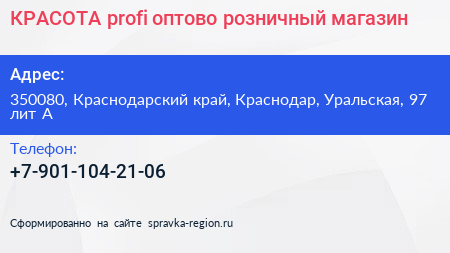 КРАСОТА profi оптово розничный магазин

Адрес:

350080, Краснодарский край, Краснодар, Уральская, 97 лит А

Телефон:

+7-901-104-21-06

Сформированно на сайте spravka-region.ru